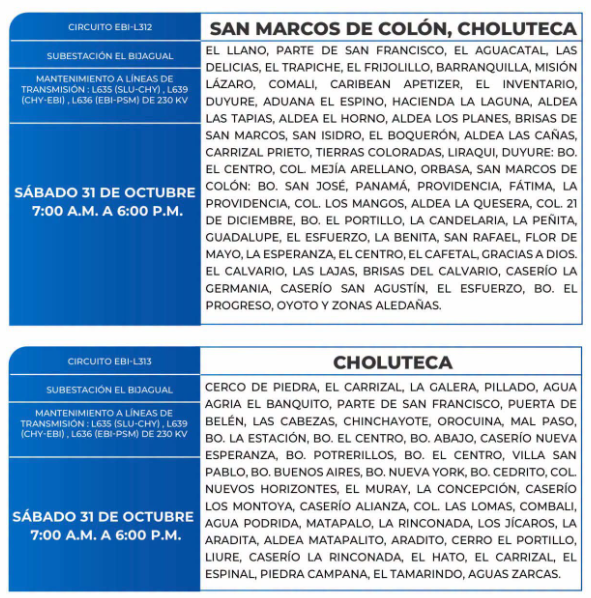 CIRCUITO EBI-L312

SUBESTACIÓN EL BIJAGUAL

MANTENIMIENTO A LÍNEAS DE TRANSMISIÓN : L635 (SLU-CHY) , L639 (CHY-EBI) , L636 (EBI-PSM) DE 230 KV

SÁBADO 31 DE OCTUBRE
7:00 A.M. A 6:00 P.M.

SAN MARCOS DE COLÓN, CHOLUTECA

EL LLANO, PARTE DE SAN FRANCISCO, EL AGUACATAL, LAS DELICIAS, EL TRAPICHE, EL FRIJOLILLO, BARRANQUILLA, MISIÓN LÁZARO, COMALI, CARIBEAN APETIZER, EL INVENTARIO, DUYURE, ADUANA EL ESPINO, HACIENDA LA LAGUNA, ALDEA LAS TAPIAS, ALDEA EL HORNO, ALDEA LOS PLANES, BRISAS DE SAN MARCOS, SAN ISIDRO, EL BOQUERÓN, ALDEA LAS CAÑAS, CARRIZAL PRIETO, TIERRAS COLORADAS, LIRAQUI, DUYURE: BO. EL CENTRO, COL. MEJÍA ARELLANO, ORBASA, SAN MARCOS DE COLÓN: BO. SAN JOSÉ, PANAMÁ, PROVIDENCIA, FÁTIMA, LA PROVIDENCIA, COL. LOS MANGOS, ALDEA LA QUESERA, COL. 21 DE DICIEMBRE, BO. EL PORTILLO, LA CANDELARIA, LA PEÑITA, GUADALUPE, EL ESFUERZO, LA BENITA, SAN RAFAEL, FLOR DE MAYO, LA ESPERANZA, EL CENTRO, EL CAFETAL, GRACIAS A DIOS. EL CALVARIO, LAS LAJAS, BRISAS DEL CALVARIO, CASERÍO LA GERMANIA, CASERÍO SAN AGUSTÍN, EL ESFUERZO, BO. EL PROGRESO, OYOTO Y ZONAS ALEDAÑAS.

CIRCUITO EBI-L313

SUBESTACIÓN EL BIJAGUAL

MANTENIMIENTO A LÍNEAS DE TRANSMISIÓN : L635 (SLU-CHY) , L639 (CHY-EBI) , L636 (EBI-PSM) DE 230 KV

SÁBADO 31 DE OCTUBRE
7:00 A.M. A 6:00 P.M.

CHOLUTECA

CERCO DE PIEDRA, EL CARRIZAL, LA GALERA, PILLADO, AGUA AGRIA EL BANQUITO, PARTE DE SAN FRANCISCO, PUERTA DE BELÉN, LAS CABEZAS, CHINCHAYOTE, OROCUINA, MAL PASO, BO. LA ESTACIÓN, BO. EL CENTRO, BO. ABAJO, CASERÍO NUEVA ESPERANZA, BO. POTRERILLOS, BO. EL CENTRO, VILLA SAN PABLO, BO. BUENOS AIRES, BO. NUEVA YORK, BO. CEDRITO, COL. NUEVOS HORIZONTES, EL MURAY, LA CONCEPCIÓN, CASERÍO LOS MONTOYA, CASERÍO ALIANZA, COL. LAS LOMAS, COMBALI, AGUA PODRIDA, MATAPALO, LA RINCONADA, LOS JÍCAROS, LA ARADITA, ALDEA MATAPALITO, ARADITO, CERRO EL PORTILLO, LIURE, CASERÍO LA RINCONADA, EL HATO, EL CARRIZAL, EL ESPINAL, PIEDRA CAMPANA, EL TAMARINDO, AGUAS ZARCAS.